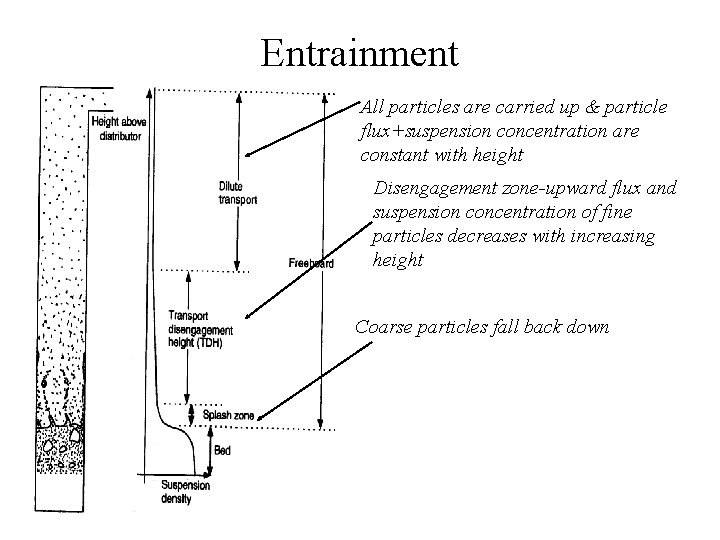 Entrainment

Height above distributor

Dilute transport

Freeboard

Transport disengagement height (TDH)

Splash zone

Bed

Suspension density

All particles are carried up & particle flux+suspension concentration are constant with height

Disengagement zone-upward flux and suspension concentration of fine particles decreases with increasing height

Coarse particles fall back down